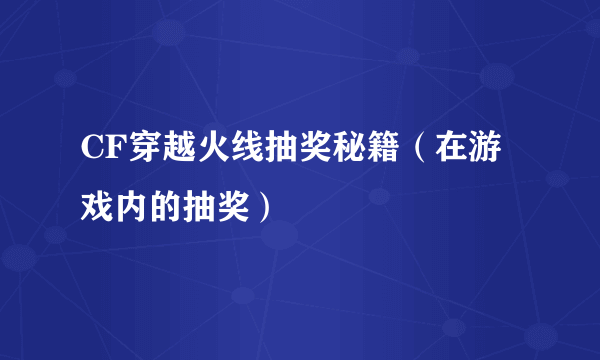 CF穿越火线抽奖秘籍（在游戏内的抽奖）